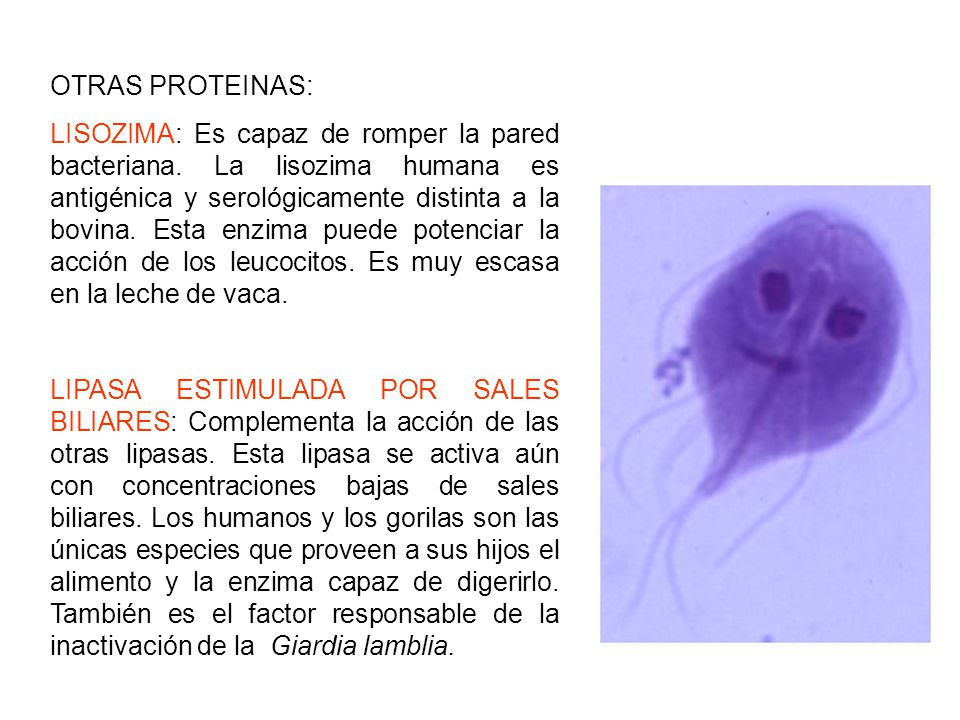 OTRAS PROTEINAS:

LISOZIMA: Es capaz de romper la pared bacteriana. La lisozima humana es antigénica y serológicamente distinta a la bovina. Esta enzima puede potenciar la acción de los leucocitos. Es muy escasa en la leche de vaca.

LIPASA ESTIMULADA POR SALES BILIARES: Complementa la acción de las otras lipasas. Esta lipasa se activa aún con concentraciones bajas de sales biliares. Los humanos y los gorilas son las únicas especies que proveen a sus hijos el alimento y la enzima capaz de digerirlo. También es el factor responsable de la inactivación de la Giardia lamblia.